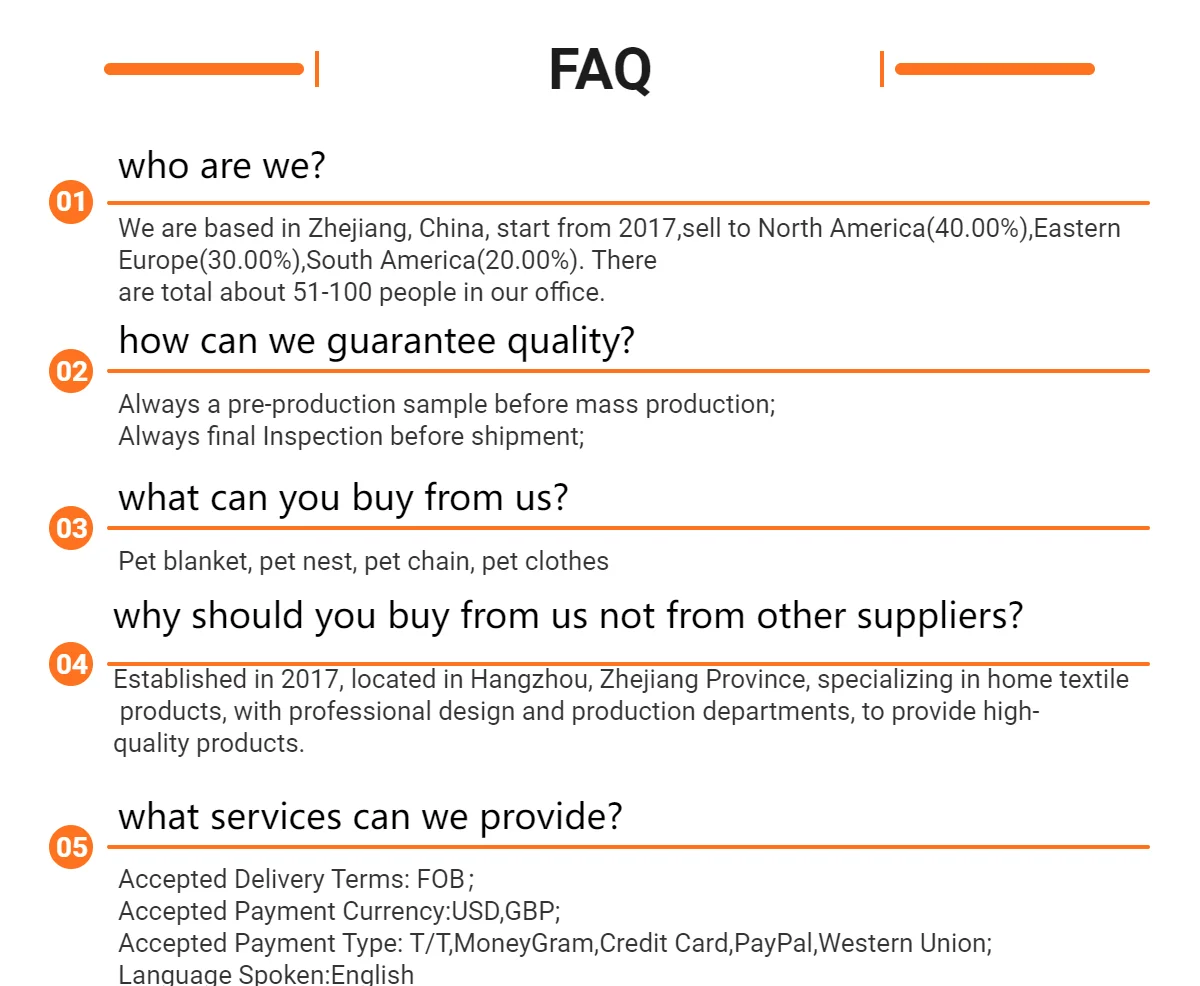 FAQ

01

who are we?

We are based in Zhejiang, China, start from 2017,sell to North America(40.00%),Eastern Europe(30.00%),South America(20.00%). There are total about 51-100 people in our office.

02

how can we guarantee quality?

Always a pre-production sample before mass production;
Always final Inspection before shipment;

03

what can you buy from us?

Pet blanket, pet nest, pet chain, pet clothes

04

why should you buy from us not from other suppliers?

Established in 2017, located in Hangzhou, Zhejiang Province, specializing in home textile products, with professional design and production departments, to provide high-quality products.

05

what services can we provide?

Accepted Delivery Terms: FOB；
Accepted Payment Currency:USD,GBP;
Accepted Payment Type: T/T,MoneyGram,Credit Card,PayPal,Western Union;
Language Spoken:English